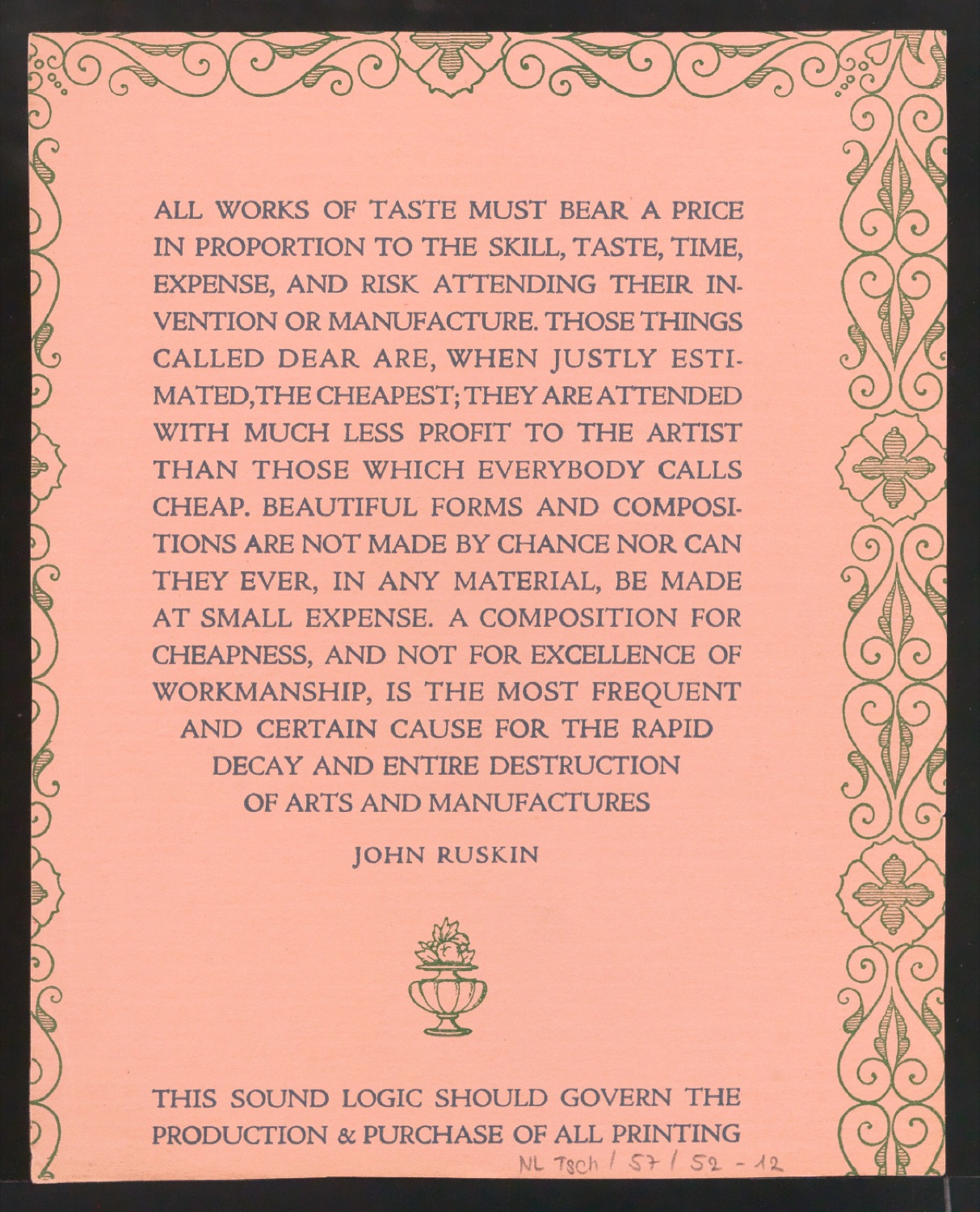 ALL WORKS OF TASTE MUST BEAR A PRICE IN PROPORTION TO THE SKILL, TASTE, TIME, EXPENSE, AND RISK ATTENDING THEIR INVENTION OR MANUFACTURE. THOSE THINGS CALLED DEAR ARE, WHEN JUSTLY ESTIMATED, THE CHEAPEST; THEY ARE ATTENDED WITH MUCH LESS PROFIT TO THE ARTIST THAN THOSE WHICH EVERYBODY CALLS CHEAP. BEAUTIFUL FORMS AND COMPOSITIONS ARE NOT MADE BY CHANCE NOR CAN THEY EVER, IN ANY MATERIAL, BE MADE AT SMALL EXPENSE. A COMPOSITION FOR CHEAPNESS, AND NOT FOR EXCELLENCE OF WORKMANSHIP, IS THE MOST FREQUENT AND CERTAIN CAUSE FOR THE RAPID DECAY AND ENTIRE DESTRUCTION OF ARTS AND MANUFACTURES

JOHN RUSKIN

THIS SOUND LOGIC SHOULD GOVERN THE PRODUCTION & PURCHASE OF ALL PRINTING

NL Tsch / 57 / 52 - 12